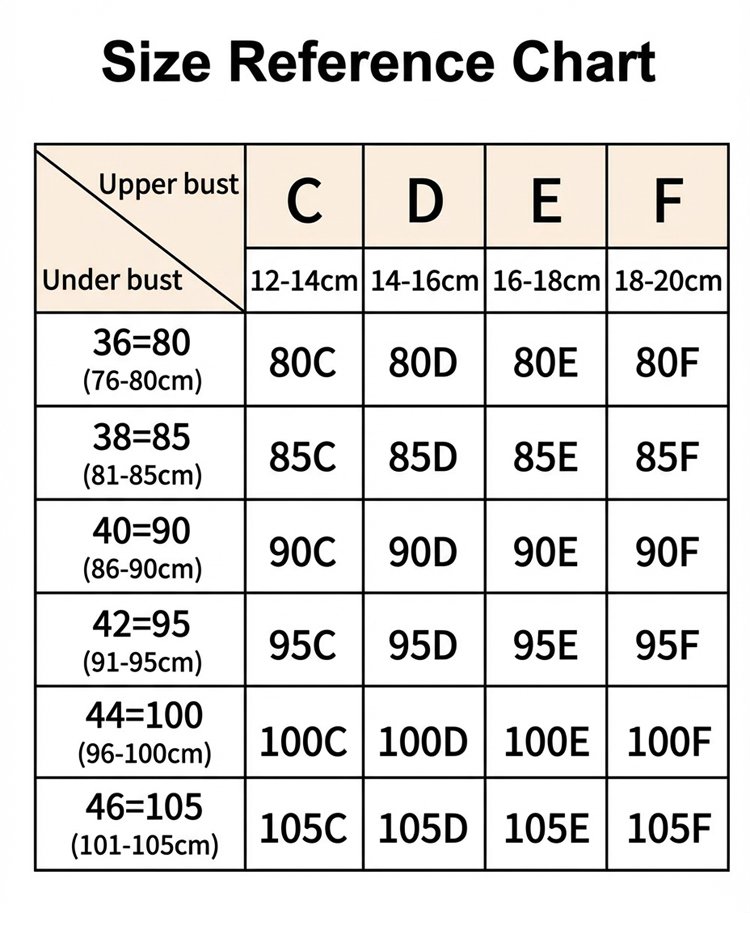 Size Reference Chart

| Upper bust / Under bust | C 12-14cm | D 14-16cm | E 16-18cm | F 18-20cm |
|---|---|---|---|---|
| 36=80 (76-80cm) | 80C | 80D | 80E | 80F |
| 38=85 (81-85cm) | 85C | 85D | 85E | 85F |
| 40=90 (86-90cm) | 90C | 90D | 90E | 90F |
| 42=95 (91-95cm) | 95C | 95D | 95E | 95F |
| 44=100 (96-100cm) | 100C | 100D | 100E | 100F |
| 46=105 (101-105cm) | 105C | 105D | 105E | 105F |